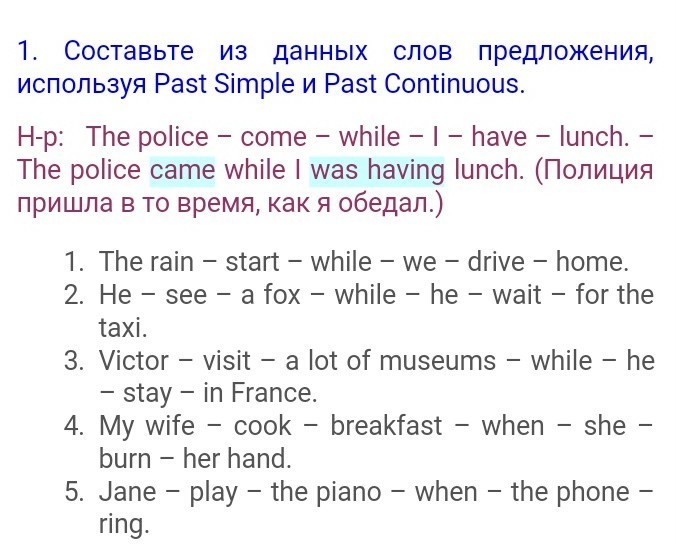 1. Составьте из данных слов предложения, используя Past Simple и Past Continuous.

Н-р: The police – come – while – I – have – lunch. – The police came while I was having lunch. (Полиция пришла в то время, как я обедал.)

1. The rain – start – while – we – drive – home.
2. He – see – a fox – while – he – wait – for the taxi.
3. Victor – visit – a lot of museums – while – he – stay – in France.
4. My wife – cook – breakfast – when – she – burn – her hand.
5. Jane – play – the piano – when – the phone – ring.